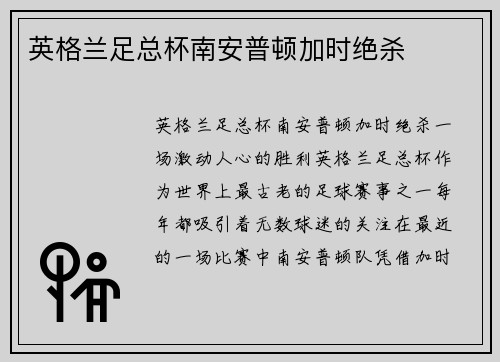 英格兰足总杯南安普顿加时绝杀

英格兰足总杯南安普顿加时绝杀一场激动人心的胜利英格兰足总杯作为世界上最古老的足球赛事之一每年都吸引着无数球迷的关注在最近的一场比赛中南安普顿队凭借加时